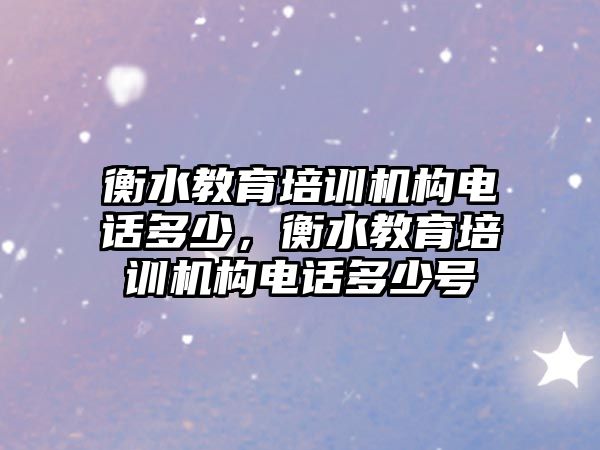 衡水教育培训机构电话多少，衡水教育培训机构电话多少号